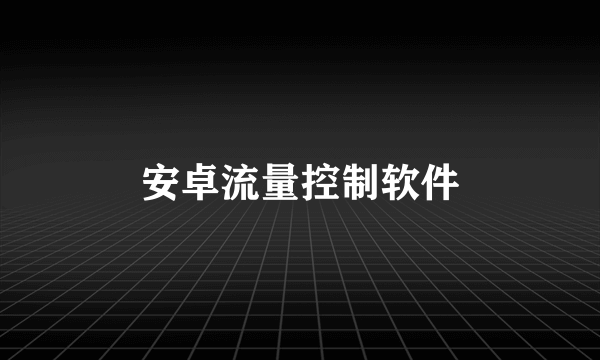 安卓流量控制软件